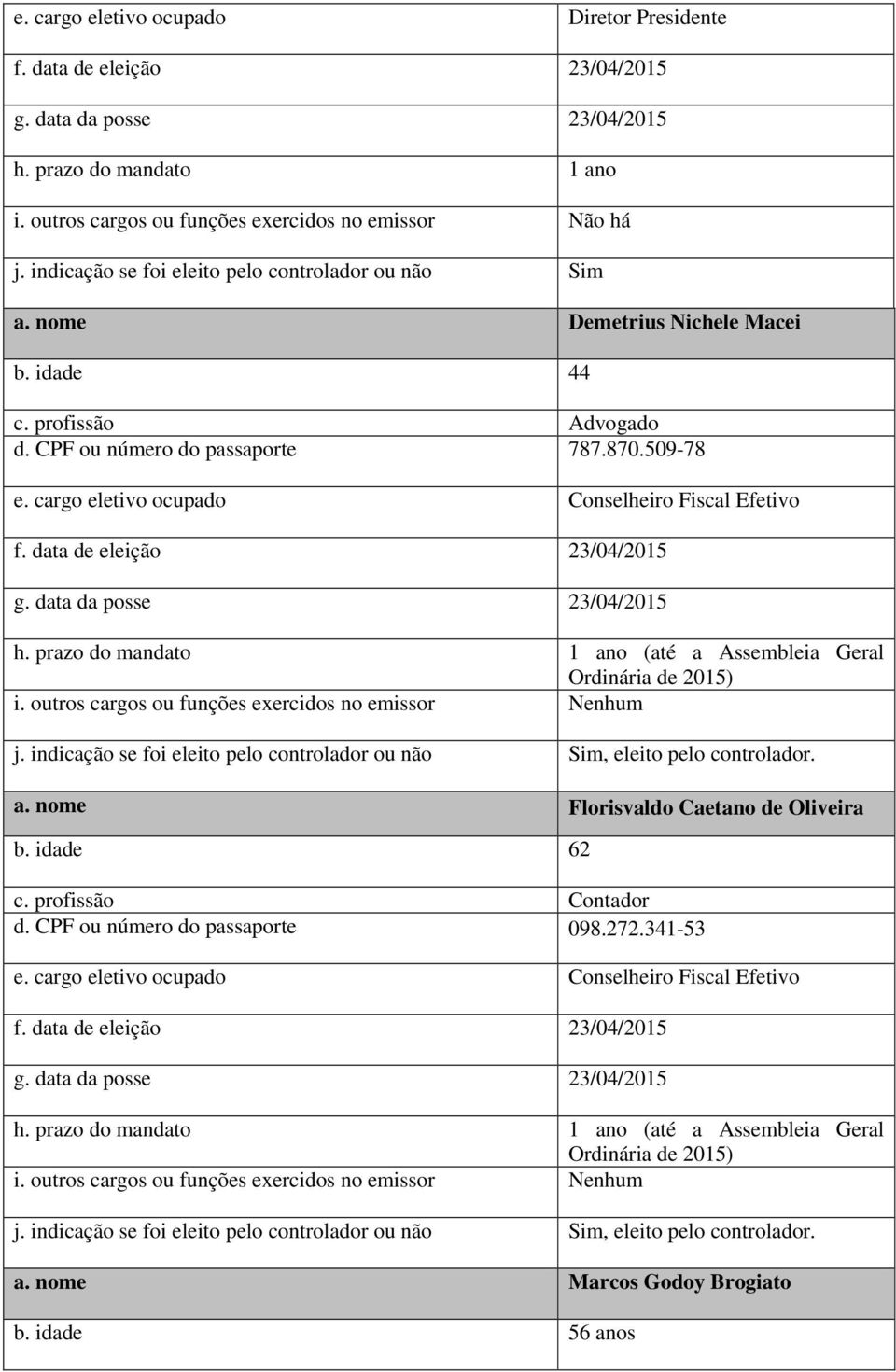 | | |
|---|---|
| e. cargo eletivo ocupado | Diretor Presidente |
| f. data de eleição | 23/04/2015 |
| g. data da posse | 23/04/2015 |
| h. prazo do mandato | 1 ano |
| i. outros cargos ou funções exercidos no emissor | Não há |
| j. indicação se foi eleito pelo controlador ou não | Sim |
| a. nome | Demetrius Nichele Macei |
| b. idade | 44 |
| c. profissão | Advogado |
| d. CPF ou número do passaporte | 787.870.509-78 |
| e. cargo eletivo ocupado | Conselheiro Fiscal Efetivo |
| f. data de eleição | 23/04/2015 |
| g. data da posse | 23/04/2015 |
| h. prazo do mandato | 1 ano (até a Assembleia Geral Ordinária de 2015) |
| i. outros cargos ou funções exercidos no emissor | Nenhum |
| j. indicação se foi eleito pelo controlador ou não | Sim, eleito pelo controlador. |
| a. nome | Florisvaldo Caetano de Oliveira |
| b. idade | 62 |
| c. profissão | Contador |
| d. CPF ou número do passaporte | 098.272.341-53 |
| e. cargo eletivo ocupado | Conselheiro Fiscal Efetivo |
| f. data de eleição | 23/04/2015 |
| g. data da posse | 23/04/2015 |
| h. prazo do mandato | 1 ano (até a Assembleia Geral Ordinária de 2015) |
| i. outros cargos ou funções exercidos no emissor | Nenhum |
| j. indicação se foi eleito pelo controlador ou não | Sim, eleito pelo controlador. |
| a. nome | Marcos Godoy Brogiato |
| b. idade | 56 anos |